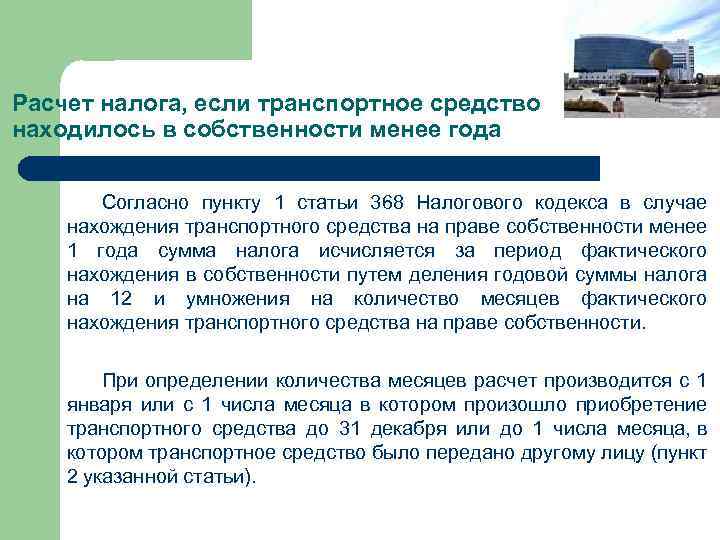 Расчет налога, если транспортное средство находилось в собственности менее года

Согласно пункту 1 статьи 368 Налогового кодекса в случае нахождения транспортного средства на праве собственности менее 1 года сумма налога исчисляется за период фактического нахождения в собственности путем деления годовой суммы налога на 12 и умножения на количество месяцев фактического нахождения транспортного средства на праве собственности.

При определении количества месяцев расчет производится с 1 января или с 1 числа месяца в котором произошло приобретение транспортного средства до 31 декабря или до 1 числа месяца, в котором транспортное средство было передано другому лицу (пункт 2 указанной статьи).